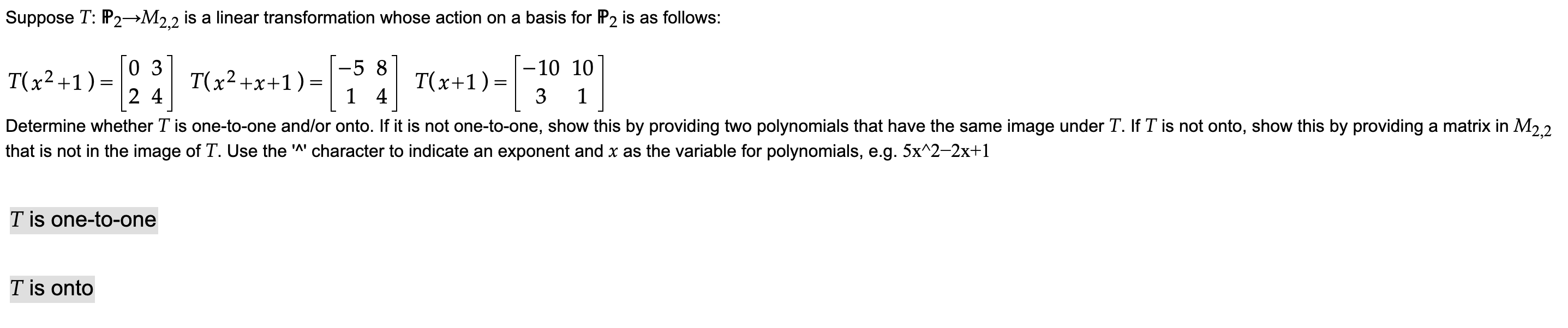 Suppose $T$: $\mathbb{P}_2 \to M_{2,2}$ is a linear transformation whose action on a basis for $\mathbb{P}_2$ is as follows:

$T(x^2+1) = \begin{bmatrix} 0 & 3 \\ 2 & 4 \end{bmatrix}$ $T(x^2+x+1) = \begin{bmatrix} -5 & 8 \\ 1 & 4 \end{bmatrix}$ $T(x+1) = \begin{bmatrix} -10 & 10 \\ 3 & 1 \end{bmatrix}$

Determine whether $T$ is one-to-one and/or onto. If it is not one-to-one, show this by providing two polynomials that have the same image under $T$. If $T$ is not onto, show this by providing a matrix in $M_{2,2}$ that is not in the image of $T$. Use the '^' character to indicate an exponent and $x$ as the variable for polynomials, e.g. 5x^2−2x+1

$T$ is one-to-one

$T$ is onto